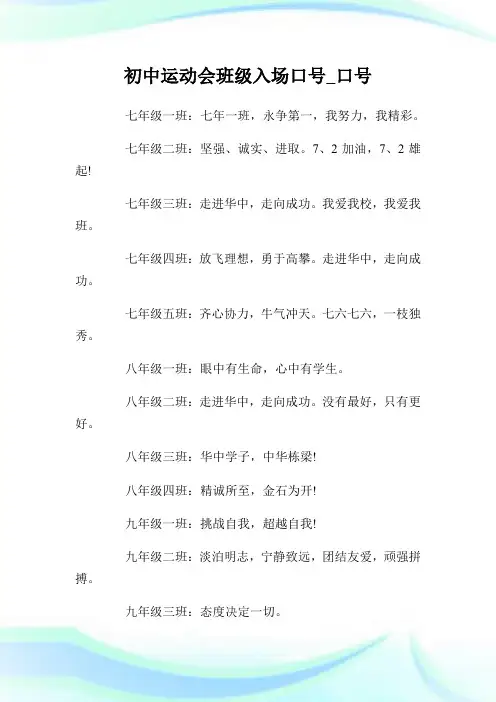 初中运动会班级入场口号_口号

七年级一班：七年一班，永争第一，我努力，我精彩。

七年级二班：坚强、诚实、进取。7、2 加油，7、2 雄起!

七年级三班：走进华中，走向成功。我爱我校，我爱我班。

七年级四班：放飞理想，勇于高攀。走进华中，走向成功。

七年级五班：齐心协力，牛气冲天。七六七六，一枝独秀。

八年级一班：眼中有生命，心中有学生。

八年级二班：走进华中，走向成功。没有最好，只有更好。

八年级三班：华中学子，中华栋梁!

八年级四班：精诚所至，金石为开!

九年级一班：挑战自我，超越自我!

九年级二班：淡泊明志，宁静致远，团结友爱，顽强拼搏。

九年级三班：态度决定一切。